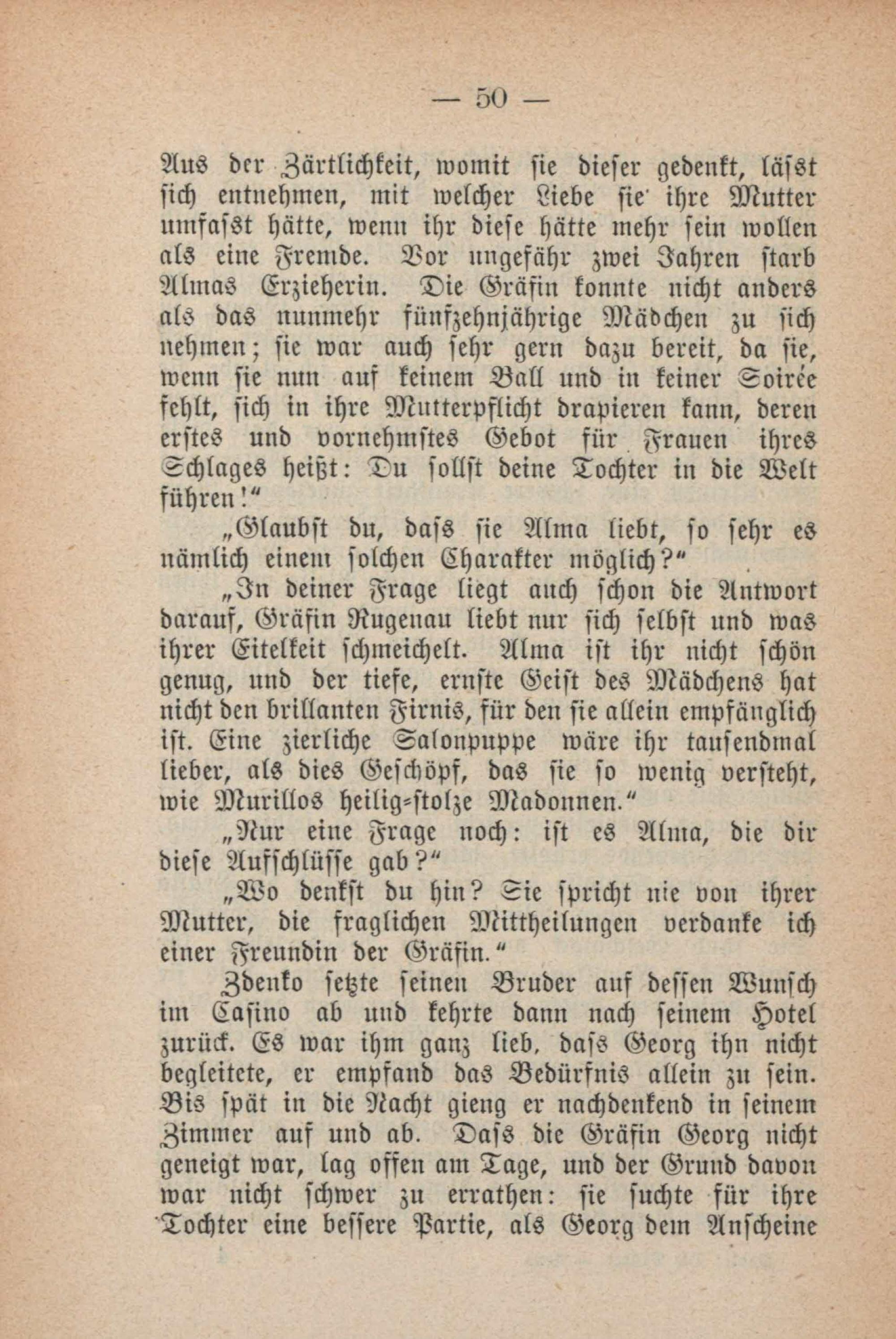 — 50 —

Aus der Zärtlichkeit, womit sie dieser gedenkt, lässt sich entnehmen, mit welcher Liebe sie ihre Mutter umfasst hätte, wenn ihr diese hätte mehr sein wollen als eine Fremde. Vor ungefähr zwei Jahren starb Almas Erzieherin. Die Gräfin konnte nicht anders als das nunmehr fünfzehnjährige Mädchen zu sich nehmen; sie war auch sehr gern dazu bereit, da sie, wenn sie nun auf keinem Ball und in keiner Soirée fehlt, sich in ihre Mutterpflicht drapieren kann, deren erstes und vornehmstes Gebot für Frauen ihres Schlages heißt: Du sollst deine Tochter in die Welt führen!"

„Glaubst du, dass sie Alma liebt, so sehr es nämlich einem solchen Charakter möglich?"

„In deiner Frage liegt auch schon die Antwort darauf, Gräfin Rugenau liebt nur sich selbst und was ihrer Eitelkeit schmeichelt. Alma ist ihr nicht schön genug, und der tiefe, ernste Geist des Mädchens hat nicht den brillanten Firnis, für den sie allein empfänglich ist. Eine zierliche Salonpuppe wäre ihr tausendmal lieber, als dies Geschöpf, das sie so wenig versteht, wie Murillos heilig-stolze Madonnen."

„Nur eine Frage noch: ist es Alma, die dir diese Aufschlüsse gab?"

„Wo denkst du hin? Sie spricht nie von ihrer Mutter, die fraglichen Mittheilungen verdanke ich einer Freundin der Gräfin."

Zdenko setzte seinen Bruder auf dessen Wunsch im Casino ab und kehrte dann nach seinem Hotel zurück. Es war ihm ganz lieb, dass Georg ihn nicht begleitete, er empfand das Bedürfnis allein zu sein. Bis spät in die Nacht gieng er nachdenkend in seinem Zimmer auf und ab. Dass die Gräfin Georg nicht geneigt war, lag offen am Tage, und der Grund davon war nicht schwer zu errathen: sie suchte für ihre Tochter eine bessere Partie, als Georg dem Anscheine